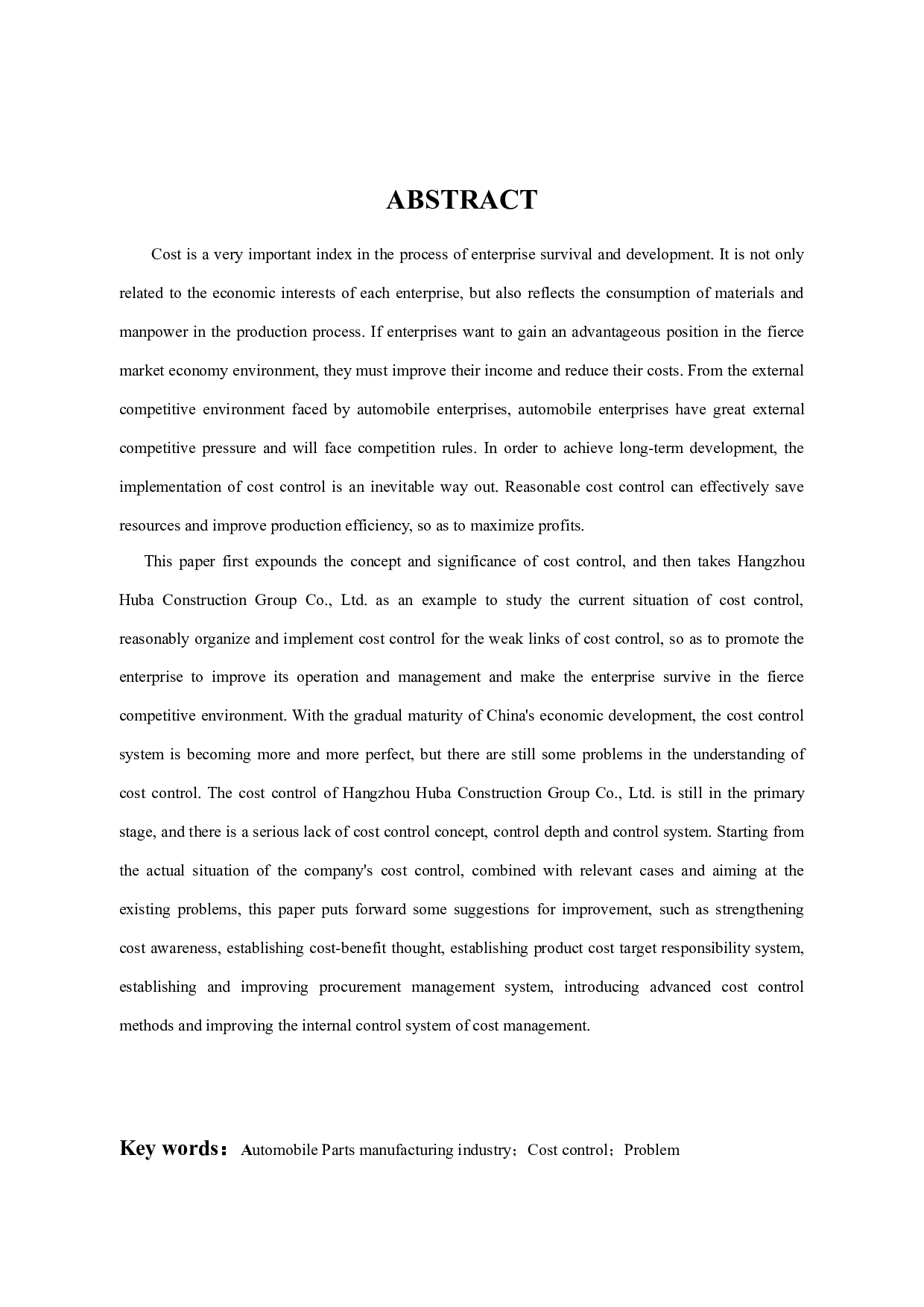 ABSTRACT

Cost is a very important index in the process of enterprise survival and development. It is not only related to the economic interests of each enterprise, but also reflects the consumption of materials and manpower in the production process. If enterprises want to gain an advantageous position in the fierce market economy environment, they must improve their income and reduce their costs. From the external competitive environment faced by automobile enterprises, automobile enterprises have great external competitive pressure and will face competition rules. In order to achieve long-term development, the implementation of cost control is an inevitable way out. Reasonable cost control can effectively save resources and improve production efficiency, so as to maximize profits.

This paper first expounds the concept and significance of cost control, and then takes Hangzhou Huba Construction Group Co., Ltd. as an example to study the current situation of cost control, reasonably organize and implement cost control for the weak links of cost control, so as to promote the enterprise to improve its operation and management and make the enterprise survive in the fierce competitive environment. With the gradual maturity of China's economic development, the cost control system is becoming more and more perfect, but there are still some problems in the understanding of cost control. The cost control of Hangzhou Huba Construction Group Co., Ltd. is still in the primary stage, and there is a serious lack of cost control concept, control depth and control system. Starting from the actual situation of the company's cost control, combined with relevant cases and aiming at the existing problems, this paper puts forward some suggestions for improvement, such as strengthening cost awareness, establishing cost-benefit thought, establishing product cost target responsibility system, establishing and improving procurement management system, introducing advanced cost control methods and improving the internal control system of cost management.

Key words： Automobile Parts manufacturing industry；Cost control；Problem